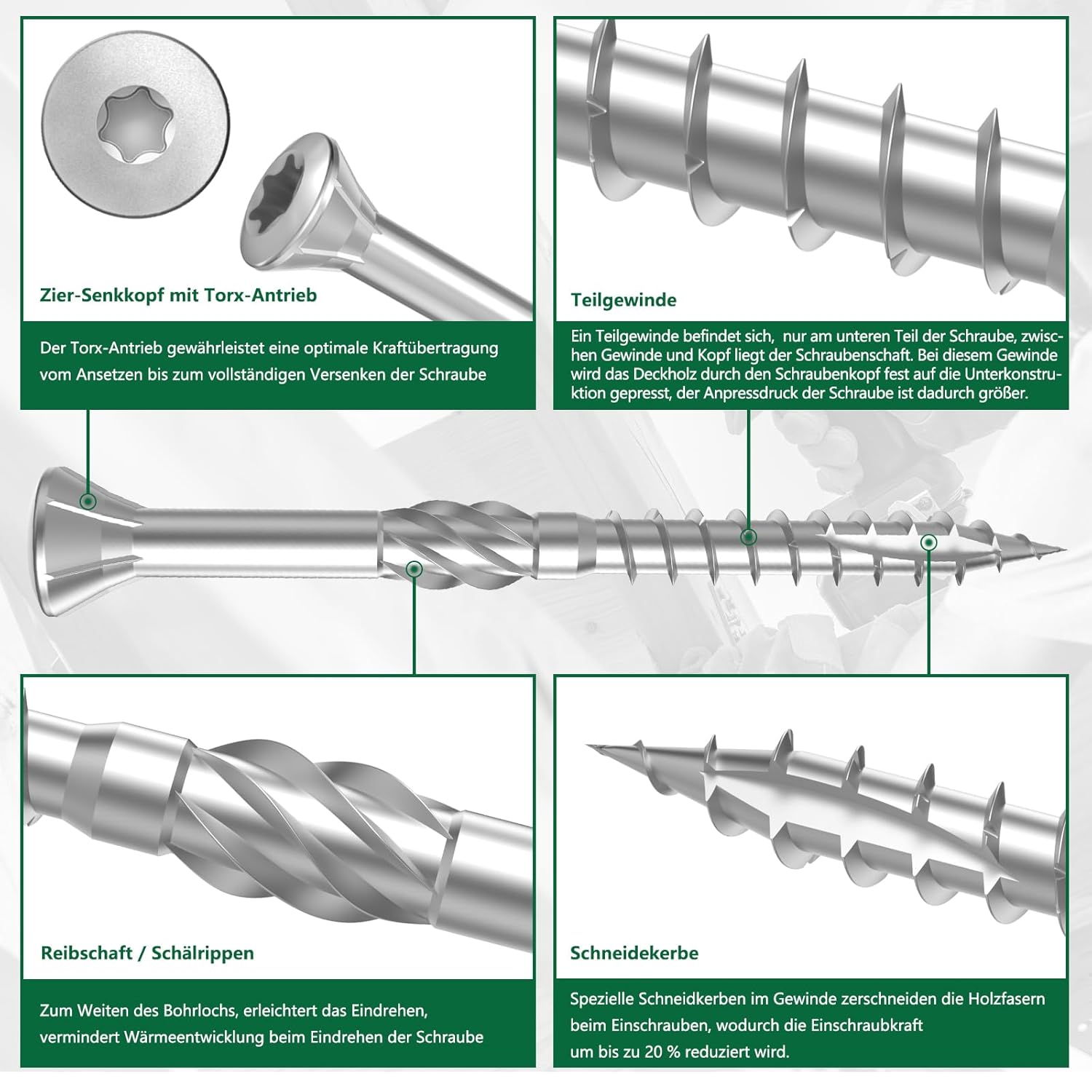 Zier-Senkkopf mit Torx-Antrieb

Der Torx-Antrieb gewährleistet eine optimale Kraftübertragung vom Ansetzen bis zum vollständigen Versenken der Schraube

Teilgewinde

Ein Teilgewinde befindet sich, nur am unteren Teil der Schraube, zwischen Gewinde und Kopf liegt der Schraubenschaft. Bei diesem Gewinde wird das Deckholz durch den Schraubenkopf fest auf die Unterkonstruktion gepresst, der Anpressdruck der Schraube ist dadurch größer.

Reibschaft / Schälrippen

Zum Weiten des Bohrlochs, erleichtert das Eindrehen, vermindert Wärmeentwicklung beim Eindrehen der Schraube

Schneidekerbe

Spezielle Schneidkerben im Gewinde zerschneiden die Holzfasern beim Einschrauben, wodurch die Einschraubkraft um bis zu 20 % reduziert wird.